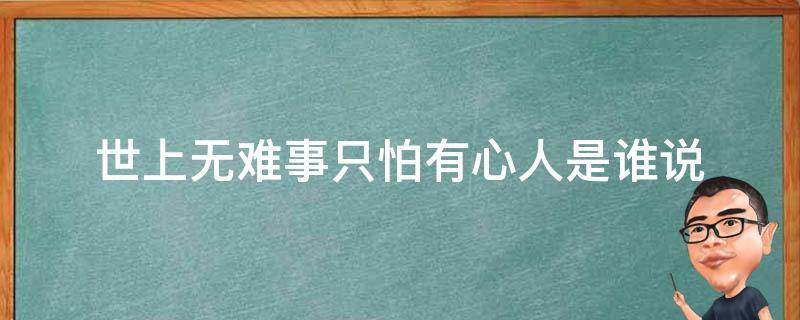 世上无难事只怕有心人是谁说